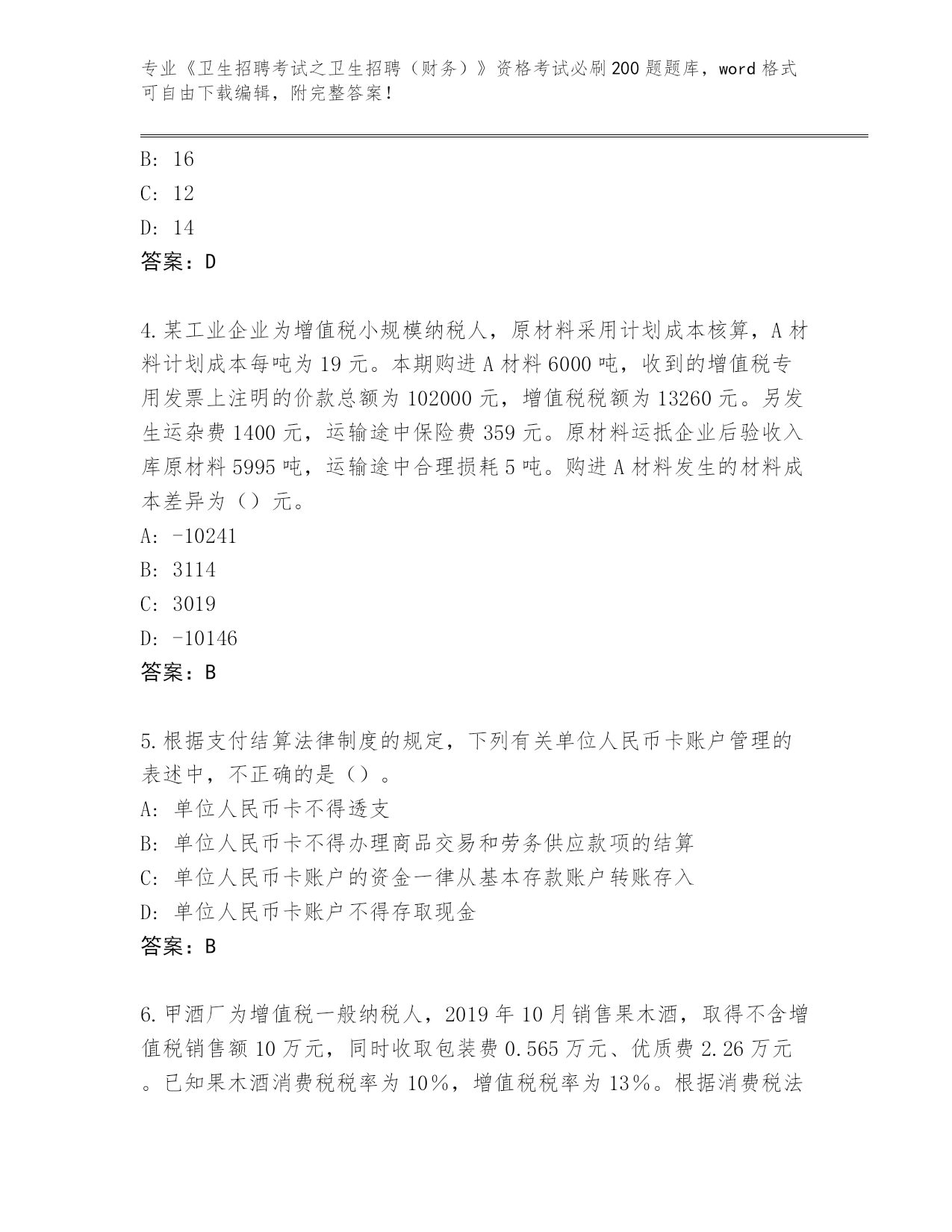 专业《卫生招聘考试之卫生招聘（财务）》资格考试必刷200题题库，word格式可自由下载编辑，附完整答案！

B: 16
C: 12
D: 14
答案：D

4.某工业企业为增值税小规模纳税人，原材料采用计划成本核算，A材料计划成本每吨为19元。本期购进A材料6000吨，收到的增值税专用发票上注明的价款总额为102000元，增值税税额为13260元。另发生运杂费1400元，运输途中保险费359元。原材料运抵企业后验收入库原材料5995吨，运输途中合理损耗5吨。购进A材料发生的材料成本差异为（）元。
A: -10241
B: 3114
C: 3019
D: -10146
答案：B

5.根据支付结算法律制度的规定，下列有关单位人民币卡账户管理的表述中，不正确的是（）。
A: 单位人民币卡不得透支
B: 单位人民币卡不得办理商品交易和劳务供应款项的结算
C: 单位人民币卡账户的资金一律从基本存款账户转账存入
D: 单位人民币卡账户不得存取现金
答案：B

6.甲酒厂为增值税一般纳税人，2019年10月销售果木酒，取得不含增值税销售额10万元，同时收取包装费0.565万元、优质费2.26万元。已知果木酒消费税税率为10%，增值税税率为13%。根据消费税法